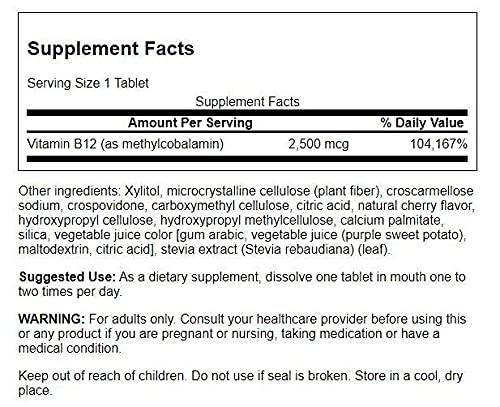 Supplement Facts

Serving Size 1 Tablet

Supplement Facts

| Amount Per Serving | | % Daily Value |
|---|---|---|
| Vitamin B12 (as methylcobalamin) | 2,500 mcg | 104,167% |

Other ingredients: Xylitol, microcrystalline cellulose (plant fiber), croscarmellose sodium, crospovidone, carboxymethyl cellulose, citric acid, natural cherry flavor, hydroxypropyl cellulose, hydroxypropyl methylcellulose, calcium palmitate, silica, vegetable juice color [gum arabic, vegetable juice (purple sweet potato), maltodextrin, citric acid], stevia extract (Stevia rebaudiana) (leaf).

Suggested Use: As a dietary supplement, dissolve one tablet in mouth one to two times per day.

WARNING: For adults only. Consult your healthcare provider before using this or any product if you are pregnant or nursing, taking medication or have a medical condition.

Keep out of reach of children. Do not use if seal is broken. Store in a cool, dry place.